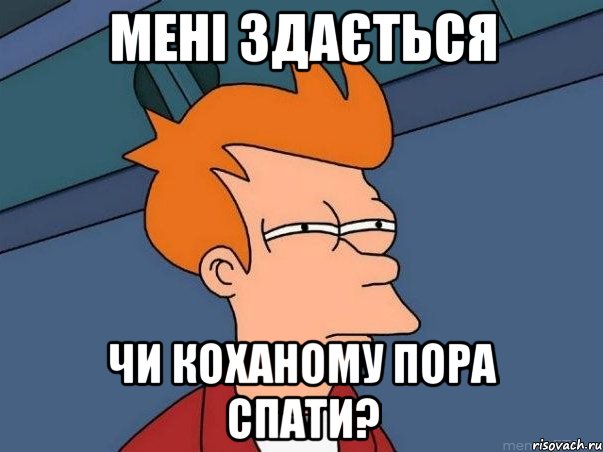 МЕНІ ЗДАЄТЬСЯ

ЧИ КОХАНОМУ ПОРА СПАТИ?

risovach.ru